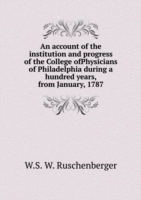 An account of the institution and progress of the College ofPhysicians of Philadelphia during a hundred years, from January, 1787

W.S. W. Ruschenberger